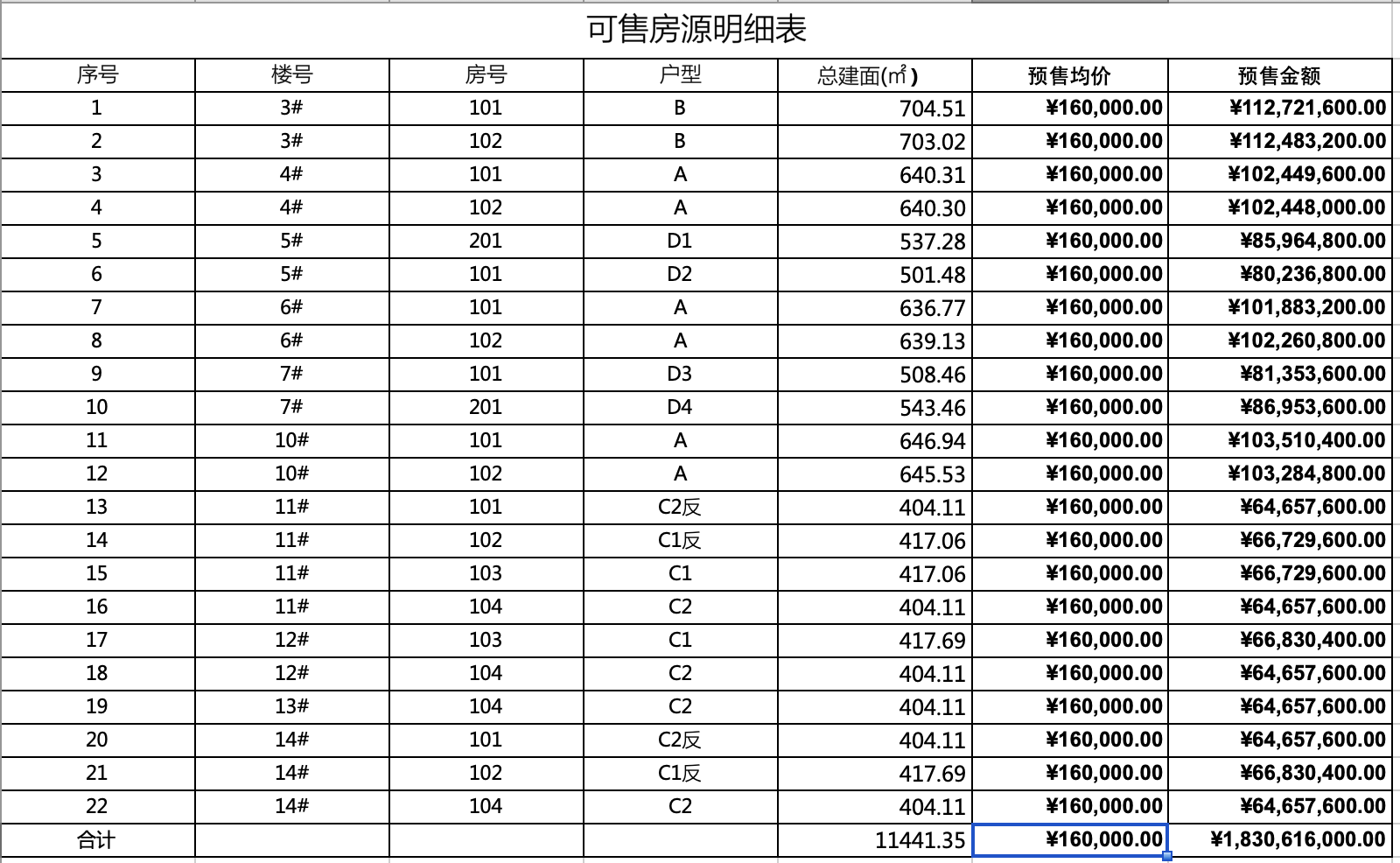 可售房源明细表

| 序号 | 楼号 | 房号 | 户型 | 总建面(㎡) | 预售均价 | 预售金额 |
|---|---|---|---|---|---|---|
| 1 | 3# | 101 | B | 704.51 | ¥160,000.00 | ¥112,721,600.00 |
| 2 | 3# | 102 | B | 703.02 | ¥160,000.00 | ¥112,483,200.00 |
| 3 | 4# | 101 | A | 640.31 | ¥160,000.00 | ¥102,449,600.00 |
| 4 | 4# | 102 | A | 640.30 | ¥160,000.00 | ¥102,448,000.00 |
| 5 | 5# | 201 | D1 | 537.28 | ¥160,000.00 | ¥85,964,800.00 |
| 6 | 5# | 101 | D2 | 501.48 | ¥160,000.00 | ¥80,236,800.00 |
| 7 | 6# | 101 | A | 636.77 | ¥160,000.00 | ¥101,883,200.00 |
| 8 | 6# | 102 | A | 639.13 | ¥160,000.00 | ¥102,260,800.00 |
| 9 | 7# | 101 | D3 | 508.46 | ¥160,000.00 | ¥81,353,600.00 |
| 10 | 7# | 201 | D4 | 543.46 | ¥160,000.00 | ¥86,953,600.00 |
| 11 | 10# | 101 | A | 646.94 | ¥160,000.00 | ¥103,510,400.00 |
| 12 | 10# | 102 | A | 645.53 | ¥160,000.00 | ¥103,284,800.00 |
| 13 | 11# | 101 | C2反 | 404.11 | ¥160,000.00 | ¥64,657,600.00 |
| 14 | 11# | 102 | C1反 | 417.06 | ¥160,000.00 | ¥66,729,600.00 |
| 15 | 11# | 103 | C1 | 417.06 | ¥160,000.00 | ¥66,729,600.00 |
| 16 | 11# | 104 | C2 | 404.11 | ¥160,000.00 | ¥64,657,600.00 |
| 17 | 12# | 103 | C1 | 417.69 | ¥160,000.00 | ¥66,830,400.00 |
| 18 | 12# | 104 | C2 | 404.11 | ¥160,000.00 | ¥64,657,600.00 |
| 19 | 13# | 104 | C2 | 404.11 | ¥160,000.00 | ¥64,657,600.00 |
| 20 | 14# | 101 | C2反 | 404.11 | ¥160,000.00 | ¥64,657,600.00 |
| 21 | 14# | 102 | C1反 | 417.69 | ¥160,000.00 | ¥66,830,400.00 |
| 22 | 14# | 104 | C2 | 404.11 | ¥160,000.00 | ¥64,657,600.00 |
| 合计 | | | | 11441.35 | ¥160,000.00 | ¥1,830,616,000.00 |